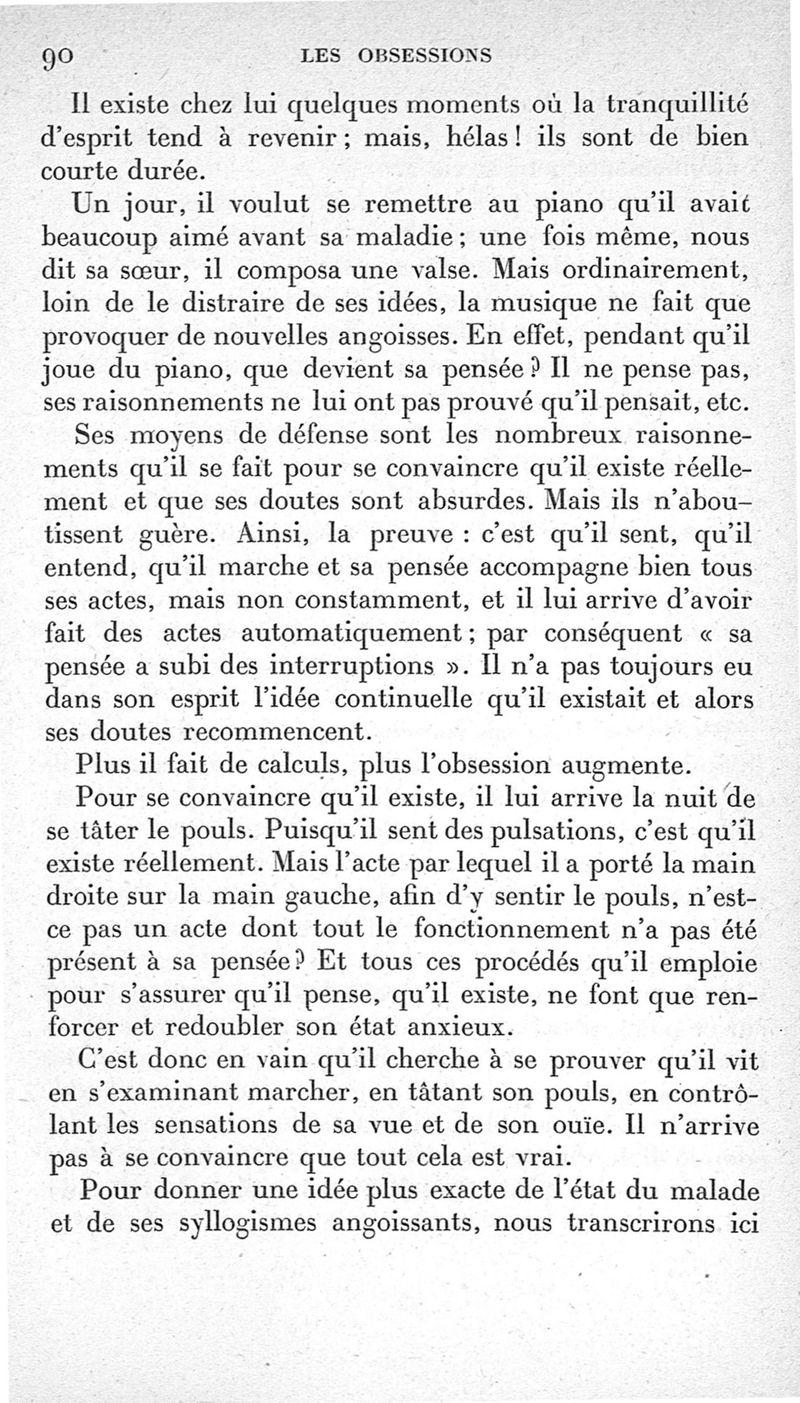 90 LES OBSESSIONS

Il existe chez lui quelques moments où la tranquillité d'esprit tend à revenir ; mais, hélas ! ils sont de bien courte durée.

Un jour, il voulut se remettre au piano qu'il avait beaucoup aimé avant sa maladie ; une fois même, nous dit sa sœur, il composa une valse. Mais ordinairement, loin de le distraire de ses idées, la musique ne fait que provoquer de nouvelles angoisses. En effet, pendant qu'il joue du piano, que devient sa pensée ? Il ne pense pas, ses raisonnements ne lui ont pas prouvé qu'il pensait, etc.

Ses moyens de défense sont les nombreux raisonnements qu'il se fait pour se convaincre qu'il existe réellement et que ses doutes sont absurdes. Mais ils n'aboutissent guère. Ainsi, la preuve : c'est qu'il sent, qu'il entend, qu'il marche et sa pensée accompagne bien tous ses actes, mais non constamment, et il lui arrive d'avoir fait des actes automatiquement ; par conséquent « sa pensée a subi des interruptions ». Il n'a pas toujours eu dans son esprit l'idée continuelle qu'il existait et alors ses doutes recommencent.

Plus il fait de calculs, plus l'obsession augmente.

Pour se convaincre qu'il existe, il lui arrive la nuit de se tâter le pouls. Puisqu'il sent des pulsations, c'est qu'il existe réellement. Mais l'acte par lequel il a porté la main droite sur la main gauche, afin d'y sentir le pouls, n'est-ce pas un acte dont tout le fonctionnement n'a pas été présent à sa pensée ? Et tous ces procédés qu'il emploie pour s'assurer qu'il pense, qu'il existe, ne font que renforcer et redoubler son état anxieux.

C'est donc en vain qu'il cherche à se prouver qu'il vit en s'examinant marcher, en tâtant son pouls, en contrôlant les sensations de sa vue et de son ouïe. Il n'arrive pas à se convaincre que tout cela est vrai.

Pour donner une idée plus exacte de l'état du malade et de ses syllogismes angoissants, nous transcrirons ici